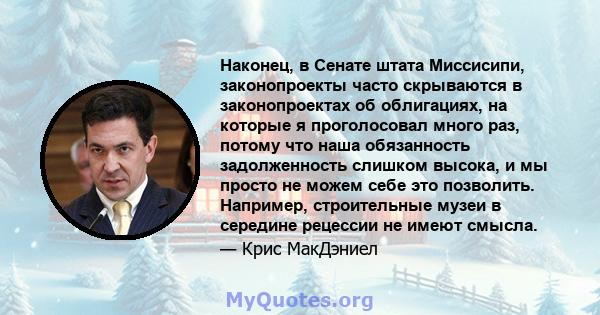 Наконец, в Сенате штата Миссисипи, законопроекты часто скрываются в законопроектах об облигациях, на которые я проголосовал много раз, потому что наша обязанность задолженность слишком высока, и мы просто не можем себе это позволить. Например, строительные музеи в середине рецессии не имеют смысла.
— Крис МакДэниел

MyQuotes.org